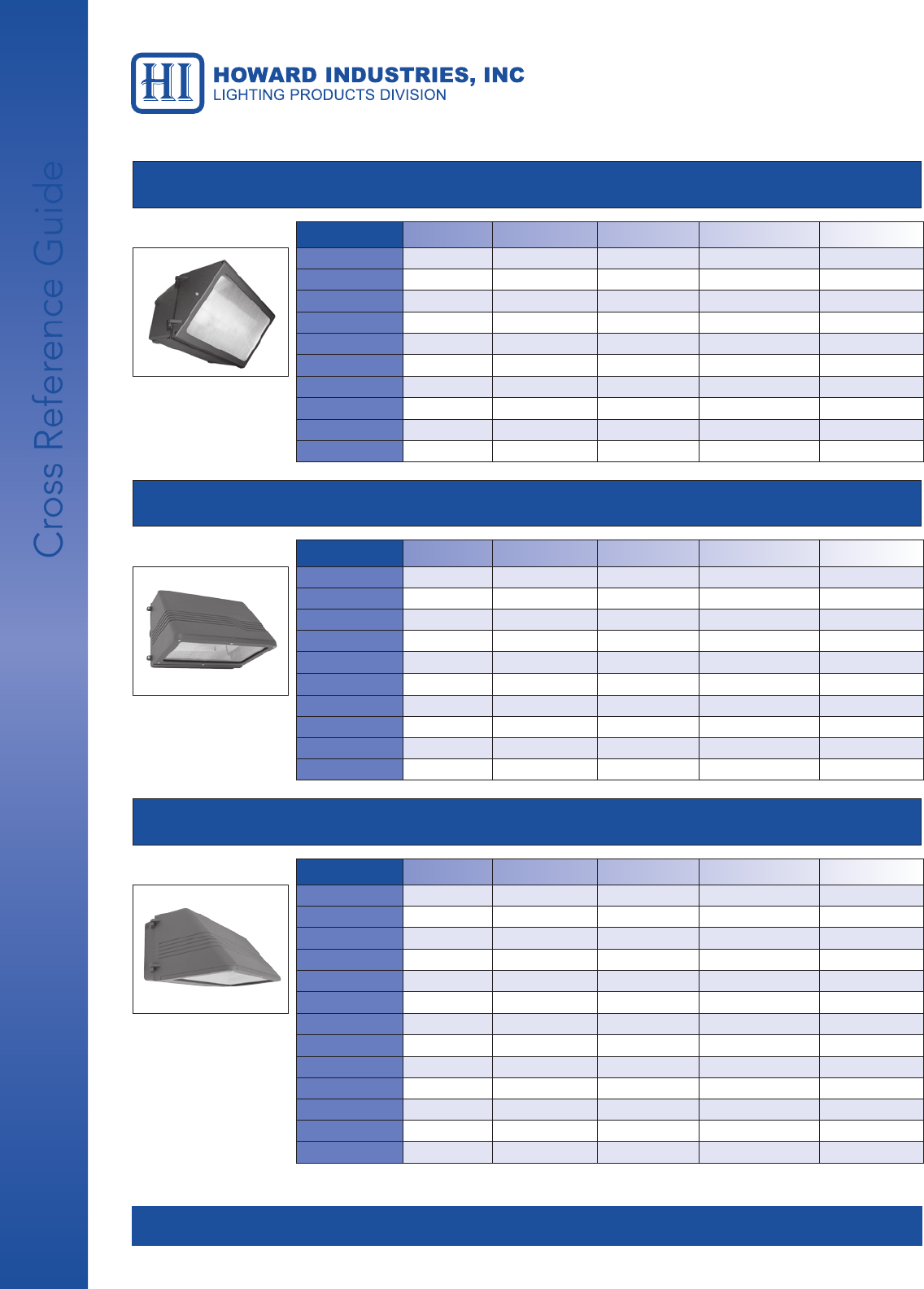 HI
HOWARD INDUSTRIES, INC
LIGHTING PRODUCTS DIVISION

Cross Reference Guide